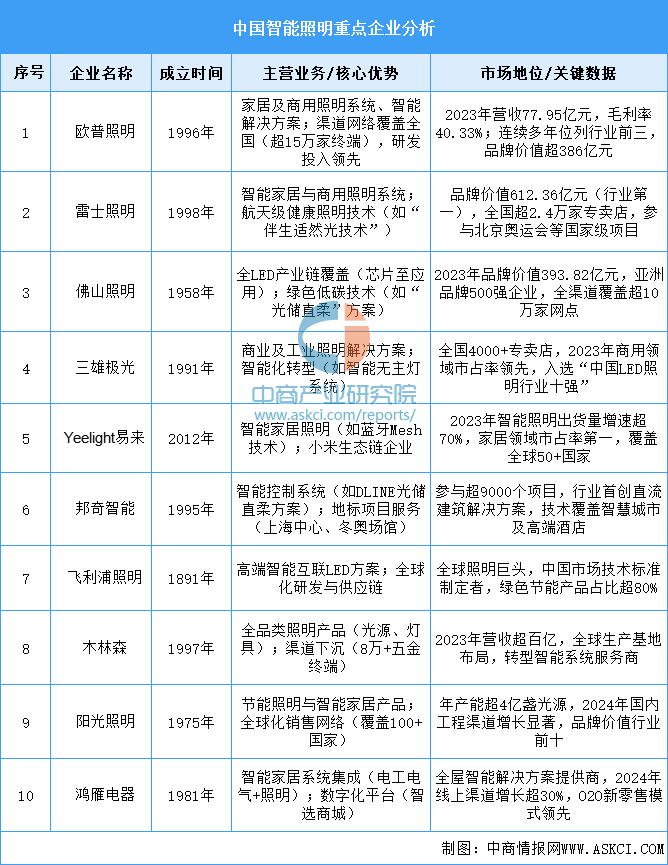 中国智能照明重点企业分析

| 序号 | 企业名称 | 成立时间 | 主营业务/核心优势 | 市场地位/关键数据 |
|---|---|---|---|---|
| 1 | 欧普照明 | 1996年 | 家居及商用照明系统、智能解决方案；渠道网络覆盖全国（超15万家终端），研发投入领先 | 2023年营收77.95亿元，毛利率40.33%；连续多年位列行业前三，品牌价值超386亿元 |
| 2 | 雷士照明 | 1998年 | 智能家居与商用照明系统；航天级健康照明技术（如“伴生适然光技术”） | 品牌价值612.36亿元（行业第一），全国超2.4万家专卖店，参与北京奥运会等国家级项目 |
| 3 | 佛山照明 | 1958年 | 全LED产业链覆盖（芯片至应用）；绿色低碳技术（如“光储直柔”方案） | 2023年品牌价值393.82亿元，亚洲品牌500强企业，全渠道覆盖超10万家网点 |
| 4 | 三雄极光 | 1991年 | 商业及工业照明解决方案；智能化转型（如智能无主灯系统） | 全国4000+专卖店，2023年商用领域市占率领先，入选“中国LED照明行业十强” |
| 5 | Yeelight易来 | 2012年 | 智能家居照明（如蓝牙Mesh技术）；小米生态链企业 | 2023年智能照明出货量增速超70%，家居领域市占率第一，覆盖全球50+国家 |
| 6 | 邦奇智能 | 1995年 | 智能控制系统（如DLINE光储直柔方案）；地标项目服务（上海中心、冬奥场馆） | 参与超9000个项目，行业首创直流建筑解决方案，技术覆盖智慧城市及高端酒店 |
| 7 | 飞利浦照明 | 1891年 | 高端智能互联LED方案；全球化研发与供应链 | 全球照明巨头，中国市场技术标准制定者，绿色节能产品占比超80% |
| 8 | 木林森 | 1997年 | 全品类照明产品（光源、灯具）；渠道下沉（8万+五金终端） | 2023年营收超百亿，全球生产基地布局，转型智能系统服务商 |
| 9 | 阳光照明 | 1975年 | 节能照明与智能家居产品；全球化销售网络（覆盖100+国家） | 年产能超4亿盏光源，2024年国内工程渠道增长显著，品牌价值行业前十 |
| 10 | 鸿雁电器 | 1981年 | 智能家居系统集成（电工电气+照明）；数字化平台（智选商城） | 全屋智能解决方案提供商，2024年线上渠道增长超30%，O2O新零售模式领先 |

中商产业研究院
www.askci.com/reports/

制图：中商情报网WWW.ASKCI.COM